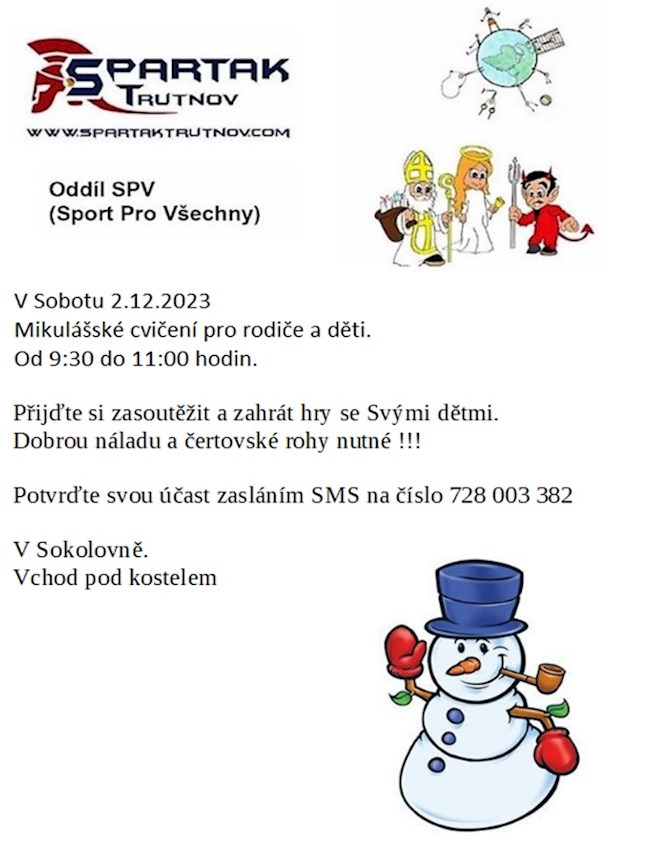 SPARTAK
TRUTNOV
WWW.SPARTAKTRUTNOV.COM

Oddíl SPV
(Sport Pro Všechny)

V Sobotu 2.12.2023
Mikulášské cvičení pro rodiče a děti.
Od 9:30 do 11:00 hodin.

Přijďte si zasoutěžit a zahrát hry se Svými dětmi.
Dobrou náladu a čertovské rohy nutné !!!

Potvrďte svou účast zasláním SMS na číslo 728 003 382

V Sokolovně.
Vchod pod kostelem